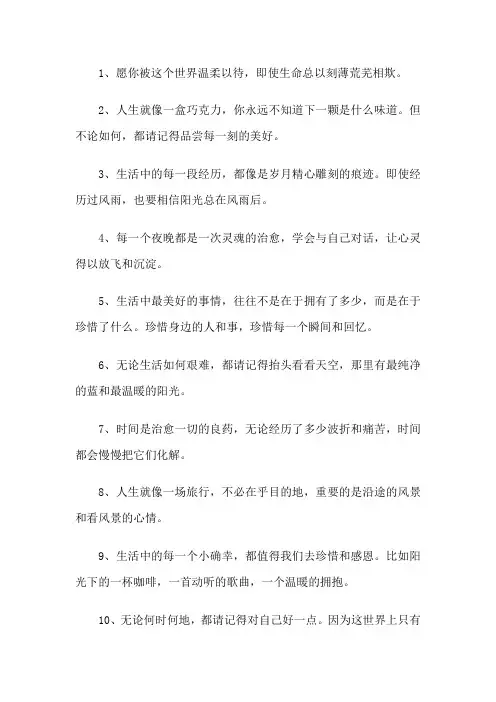 1、愿你被这个世界温柔以待，即使生命总以刻薄荒芜相欺。

2、人生就像一盒巧克力，你永远不知道下一颗是什么味道。但不论如何，都请记得品尝每一刻的美好。

3、生活中的每一段经历，都像是岁月精心雕刻的痕迹。即使经历过风雨，也要相信阳光总在风雨后。

4、每一个夜晚都是一次灵魂的治愈，学会与自己对话，让心灵得以放飞和沉淀。

5、生活中最美好的事情，往往不是在于拥有了多少，而是在于珍惜了什么。珍惜身边的人和事，珍惜每一个瞬间和回忆。

6、无论生活如何艰难，都请记得抬头看看天空，那里有最纯净的蓝和最温暖的阳光。

7、时间是治愈一切的良药，无论经历了多少波折和痛苦，时间都会慢慢把它们化解。

8、人生就像一场旅行，不必在乎目的地，重要的是沿途的风景和看风景的心情。

9、生活中的每一个小确幸，都值得我们去珍惜和感恩。比如阳光下的一杯咖啡，一首动听的歌曲，一个温暖的拥抱。

10、无论何时何地，都请记得对自己好一点。因为这世界上只有